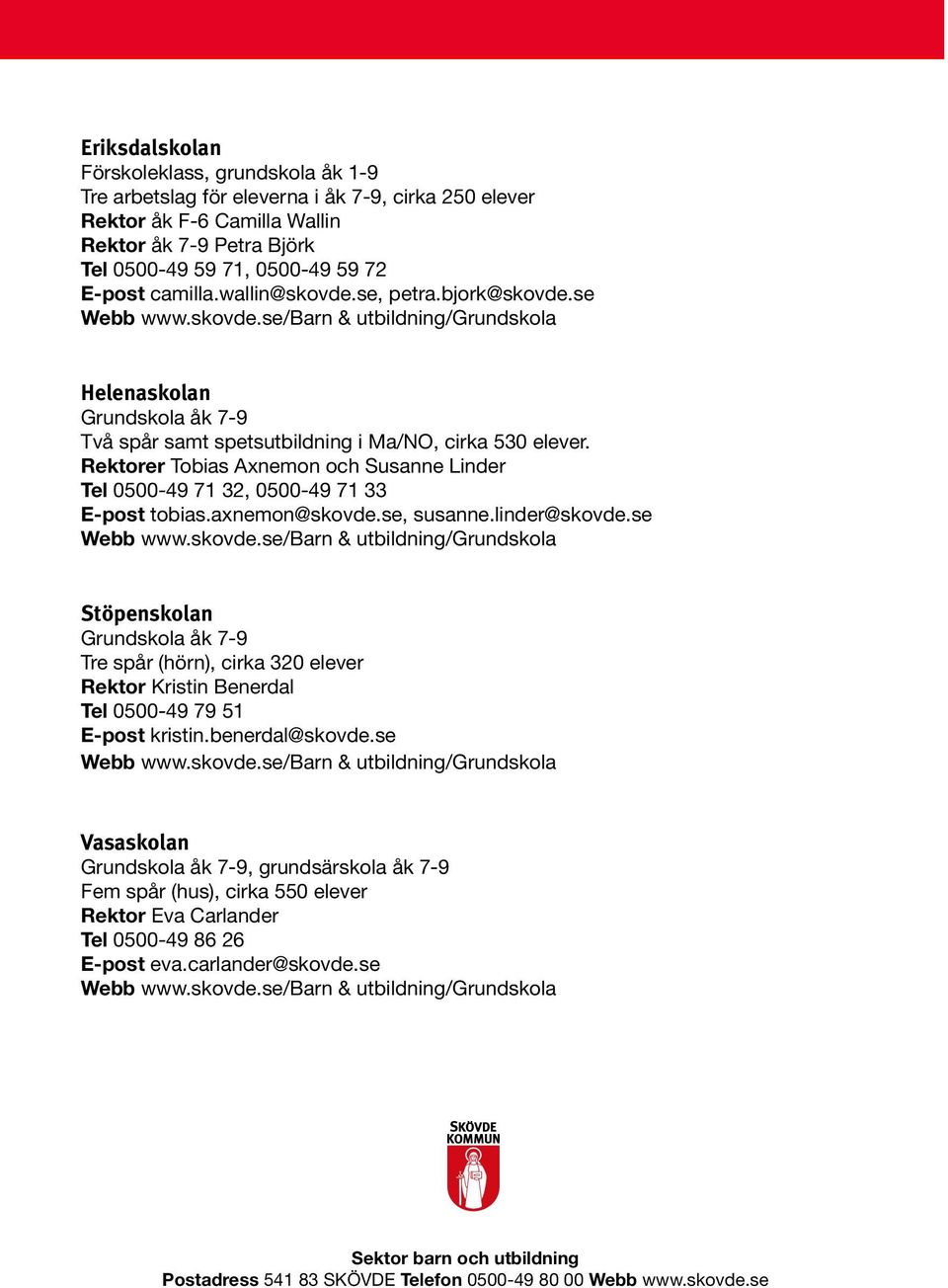 Eriksdalskolan
Förskoleklass, grundskola åk 1-9
Tre arbetslag för eleverna i åk 7-9, cirka 250 elever
Rektor åk F-6 Camilla Wallin
Rektor åk 7-9 Petra Björk
Tel 0500-49 59 71, 0500-49 59 72
E-post camilla.wallin@skovde.se, petra.bjork@skovde.se
Webb www.skovde.se/Barn & utbildning/Grundskola

Helenaskolan
Grundskola åk 7-9
Två spår samt spetsutbildning i Ma/NO, cirka 530 elever.
Rektorer Tobias Axnemon och Susanne Linder
Tel 0500-49 71 32, 0500-49 71 33
E-post tobias.axnemon@skovde.se, susanne.linder@skovde.se
Webb www.skovde.se/Barn & utbildning/Grundskola

Stöpenskolan
Grundskola åk 7-9
Tre spår (hörn), cirka 320 elever
Rektor Kristin Benerdal
Tel 0500-49 79 51
E-post kristin.benerdal@skovde.se
Webb www.skovde.se/Barn & utbildning/Grundskola

Vasaskolan
Grundskola åk 7-9, grundsärskola åk 7-9
Fem spår (hus), cirka 550 elever
Rektor Eva Carlander
Tel 0500-49 86 26
E-post eva.carlander@skovde.se
Webb www.skovde.se/Barn & utbildning/Grundskola

SKÖVDE KOMMUN

Sektor barn och utbildning
Postadress 541 83 SKÖVDE Telefon 0500-49 80 00 Webb www.skovde.se